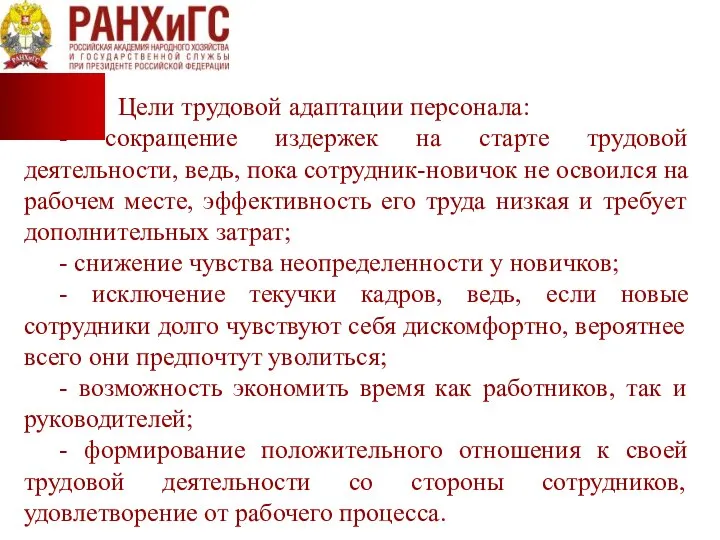 РАНХиГС
РОССИЙСКАЯ АКАДЕМИЯ НАРОДНОГО ХОЗЯЙСТВА И ГОСУДАРСТВЕННОЙ СЛУЖБЫ ПРИ ПРЕЗИДЕНТЕ РОССИЙСКОЙ ФЕДЕРАЦИИ

Цели трудовой адаптации персонала:

- сокращение издержек на старте трудовой деятельности, ведь, пока сотрудник-новичок не освоился на рабочем месте, эффективность его труда низкая и требует дополнительных затрат;

- снижение чувства неопределенности у новичков;

- исключение текучки кадров, ведь, если новые сотрудники долго чувствуют себя дискомфортно, вероятнее всего они предпочтут уволиться;

- возможность экономить время как работников, так и руководителей;

- формирование положительного отношения к своей трудовой деятельности со стороны сотрудников, удовлетворение от рабочего процесса.